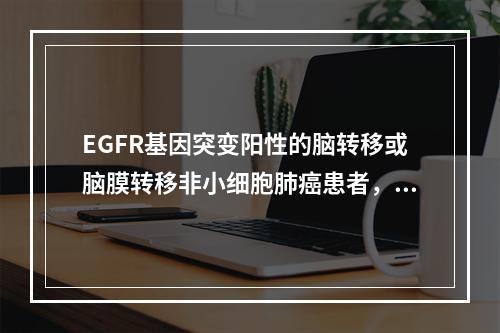 EGFR基因突变阳性的脑转移或脑膜转移非小细胞肺癌患者，...